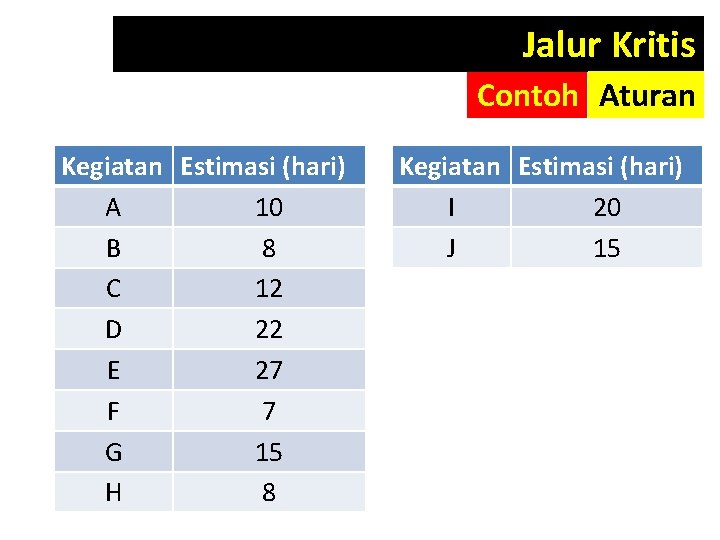 Jalur Kritis

Contoh Aturan

| Kegiatan | Estimasi (hari) |
|---|---|
| A | 10 |
| B | 8 |
| C | 12 |
| D | 22 |
| E | 27 |
| F | 7 |
| G | 15 |
| H | 8 |

| Kegiatan | Estimasi (hari) |
|---|---|
| I | 20 |
| J | 15 |